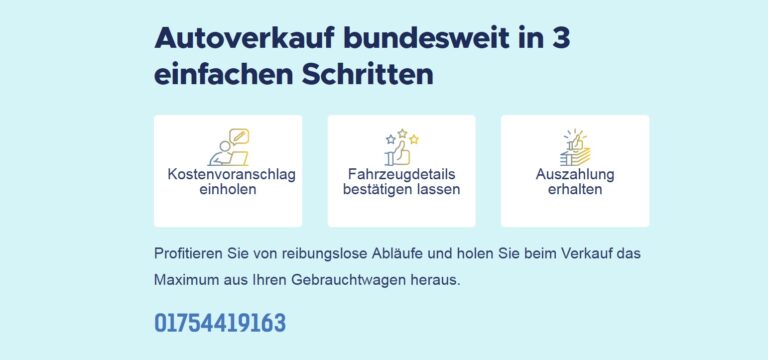 Autoverkauf bundesweit in 3 einfachen Schritten

Kostenvoranschlag einholen

Fahrzeugdetails bestätigen lassen

Auszahlung erhalten

Profitieren Sie von reibungslose Abläufe und holen Sie beim Verkauf das Maximum aus Ihren Gebrauchtwagen heraus.

01754419163